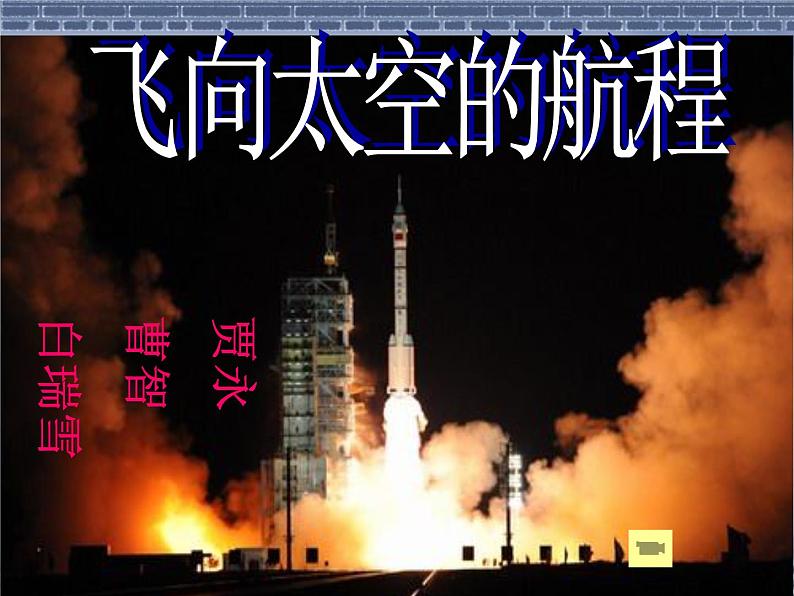 飞向太空的航程

贾永

曹智

白瑞雪